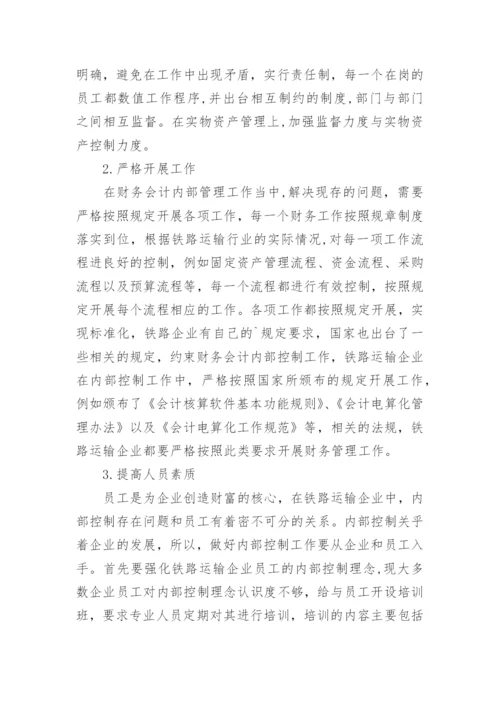 明确，避免在工作中出现矛盾，实行责任制，每一个在岗的员工都数值工作程序,并出台相互制约的制度,部门与部门之间相互监督。在实物资产管理上,加强监督力度与实物资产控制力度。

2.严格开展工作

在财务会计内部管理工作当中,解决现存的问题，需要严格按照规定开展各项工作，每一个财务工作按照规章制度落实到位，根据铁路运输行业的实际情况,对每一项工作流程进良好的控制，例如固定资产管理流程、资金流程、采购流程以及预算流程等，每一个流程都进行有效控制，按照规定开展每个流程相应的工作。各项工作都按照规定开展，实现标准化，铁路企业有自己的`规定要求，国家也出台了一些相关的规定，约束财务会计内部控制工作，铁路运输企业在内部控制工作中，严格按照国家所颁布的规定开展工作，例如颁布了《会计核算软件基本功能规则》、《会计电算化管理办法》以及《会计电算化工作规范》等，相关的法规，铁路运输企业都要严格按照此类要求开展财务管理工作。

3.提高人员素质

员工是为企业创造财富的核心，在铁路运输企业中，内部控制存在问题和员工有着密不可分的关系。内部控制关乎着企业的发展，所以，做好内部控制工作要从企业和员工入手。首先要强化铁路运输企业员工的内部控制理念,现大多数企业员工对内部控制理念认识度不够，给与员工开设培训班，要求专业人员定期对其进行培训，培训的内容主要包括